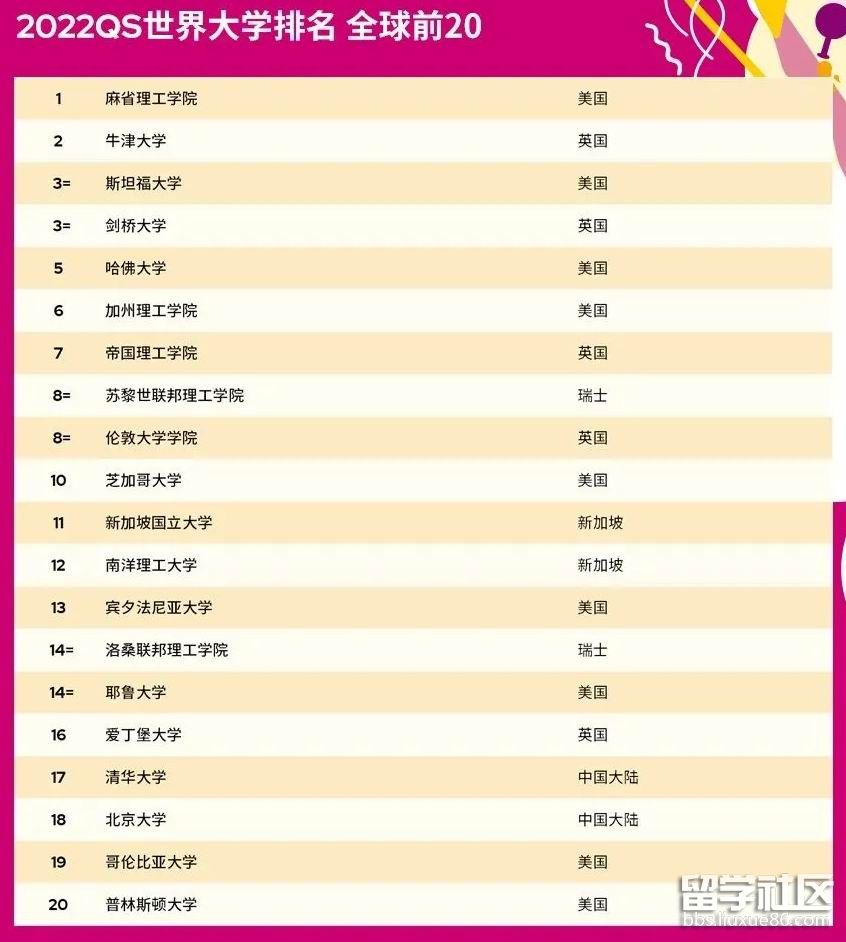 2022QS世界大学排名 全球前20

| 1 | 麻省理工学院 | 美国 |
|---|---|---|
| 2 | 牛津大学 | 英国 |
| 3= | 斯坦福大学 | 美国 |
| 3= | 剑桥大学 | 英国 |
| 5 | 哈佛大学 | 美国 |
| 6 | 加州理工学院 | 美国 |
| 7 | 帝国理工学院 | 英国 |
| 8= | 苏黎世联邦理工学院 | 瑞士 |
| 8= | 伦敦大学学院 | 英国 |
| 10 | 芝加哥大学 | 美国 |
| 11 | 新加坡国立大学 | 新加坡 |
| 12 | 南洋理工大学 | 新加坡 |
| 13 | 宾夕法尼亚大学 | 美国 |
| 14= | 洛桑联邦理工学院 | 瑞士 |
| 14= | 耶鲁大学 | 美国 |
| 16 | 爱丁堡大学 | 英国 |
| 17 | 清华大学 | 中国大陆 |
| 18 | 北京大学 | 中国大陆 |
| 19 | 哥伦比亚大学 | 美国 |
| 20 | 普林斯顿大学 | 美国 |

留学社区
bbs.liuxue86.com